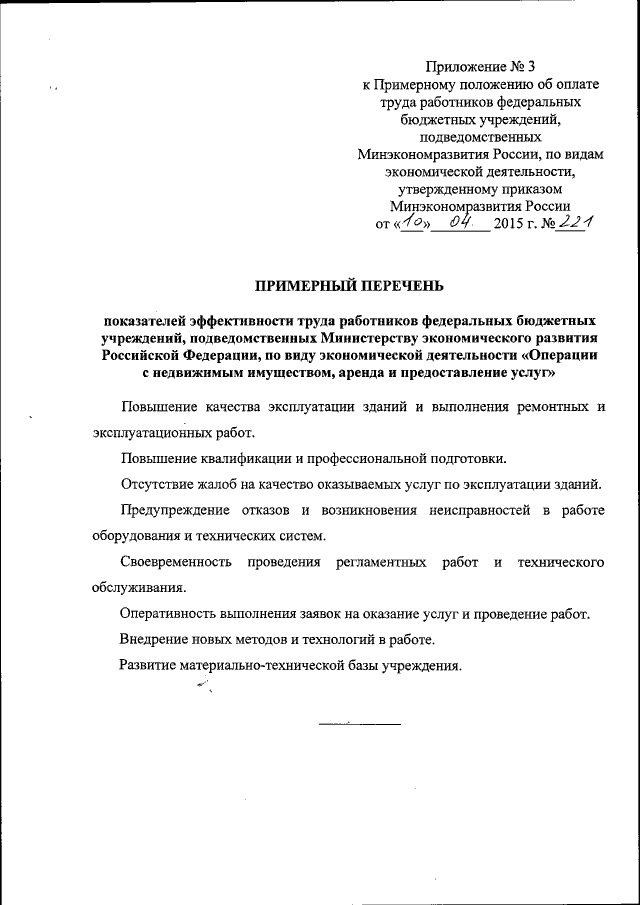 Приложение № 3
к Примерному положению об оплате труда работников федеральных бюджетных учреждений, подведомственных Минэкономразвития России, по видам экономической деятельности, утвержденному приказом Минэкономразвития России
от «10» 04 2015 г. № 221

ПРИМЕРНЫЙ ПЕРЕЧЕНЬ

показателей эффективности труда работников федеральных бюджетных учреждений, подведомственных Министерству экономического развития Российской Федерации, по виду экономической деятельности «Операции с недвижимым имуществом, аренда и предоставление услуг»

Повышение качества эксплуатации зданий и выполнения ремонтных и эксплуатационных работ.

Повышение квалификации и профессиональной подготовки.

Отсутствие жалоб на качество оказываемых услуг по эксплуатации зданий.

Предупреждение отказов и возникновения неисправностей в работе оборудования и технических систем.

Своевременность проведения регламентных работ и технического обслуживания.

Оперативность выполнения заявок на оказание услуг и проведение работ.

Внедрение новых методов и технологий в работе.

Развитие материально-технической базы учреждения.